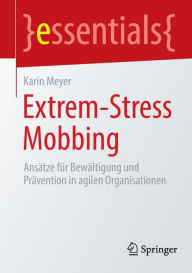 }essentials{

Karin Meyer

Extrem-Stress Mobbing

Ansätze für Bewältigung und Prävention in agilen Organisationen

Springer